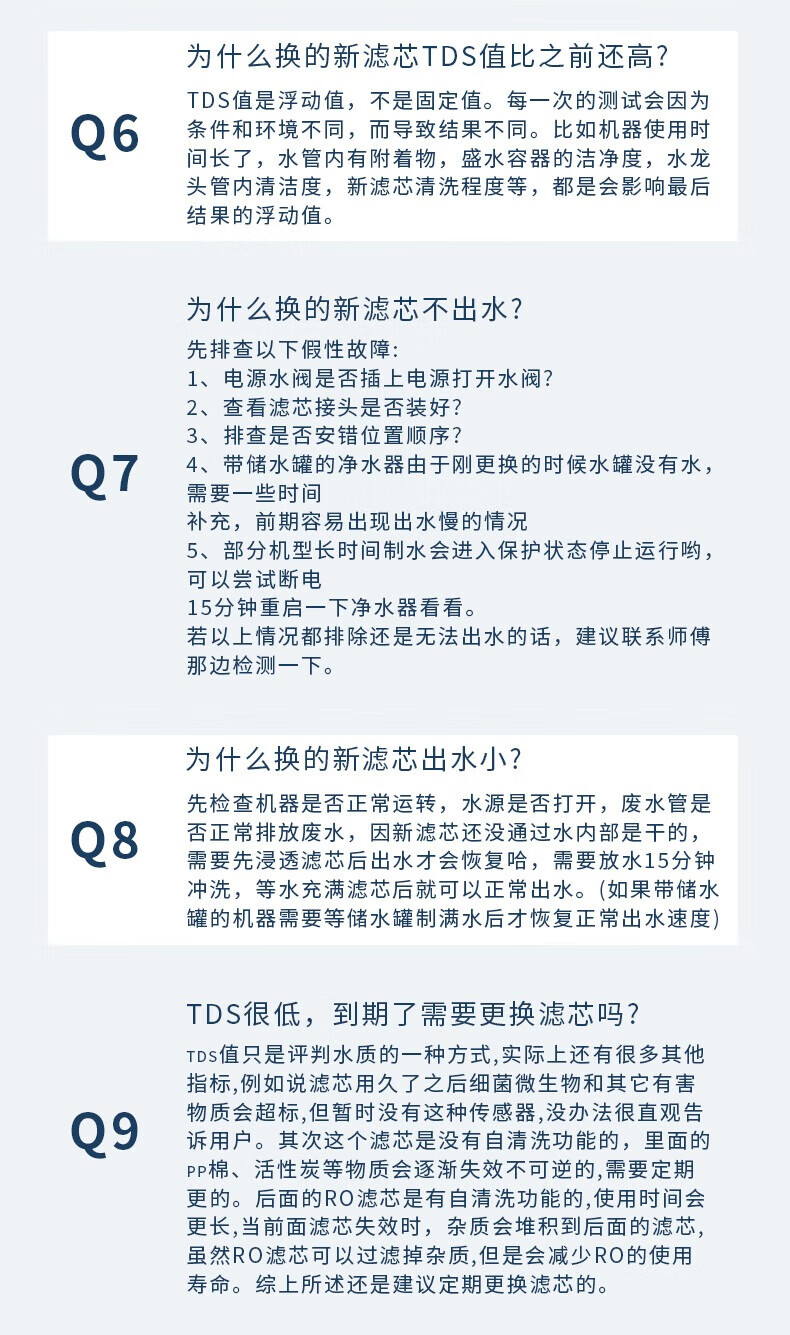 Q6

为什么换的新滤芯TDS值比之前还高?

TDS值是浮动值，不是固定值。每一次的测试会因为条件和环境不同，而导致结果不同。比如机器使用时间长了，水管内有附着物，盛水容器的洁净度，水龙头管内清洁度，新滤芯清洗程度等，都是会影响最后结果的浮动值。

Q7

为什么换的新滤芯不出水?

先排查以下假性故障:
1、电源水阀是否插上电源打开水阀?
2、查看滤芯接头是否装好?
3、排查是否安错位置顺序?
4、带储水罐的净水器由于刚更换的时候水罐没有水，需要一些时间
补充，前期容易出现出水慢的情况
5、部分机型长时间制水会进入保护状态停止运行哟，可以尝试断电
15分钟重启一下净水器看看。
若以上情况都排除还是无法出水的话，建议联系师傅那边检测一下。

Q8

为什么换的新滤芯出水小?

先检查机器是否正常运转，水源是否打开，废水管是否正常排放废水，因新滤芯还没通过水内部是干的，需要先浸透滤芯后出水才会恢复哈，需要放水15分钟冲洗，等水充满滤芯后就可以正常出水。(如果带储水罐的机器需要等储水罐制满水后才恢复正常出水速度)

Q9

TDS很低，到期了需要更换滤芯吗?

TDS值只是评判水质的一种方式,实际上还有很多其他指标,例如说滤芯用久了之后细菌微生物和其它有害物质会超标,但暂时没有这种传感器,没办法很直观告诉用户。其次这个滤芯是没有自清洗功能的，里面的PP棉、活性炭等物质会逐渐失效不可逆的,需要定期更的。后面的RO滤芯是有自清洗功能的,使用时间会更长,当前面滤芯失效时，杂质会堆积到后面的滤芯,虽然RO滤芯可以过滤掉杂质,但是会减少RO的使用寿命。综上所述还是建议定期更换滤芯的。